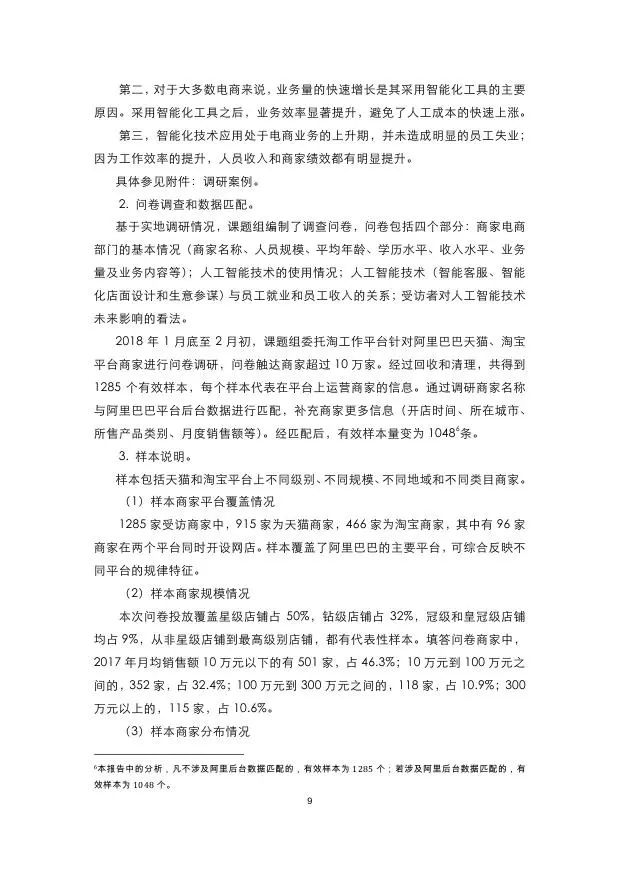 第二，对于大多数电商来说，业务量的快速增长是其采用智能化工具的主要原因。采用智能化工具之后，业务效率显著提升，避免了人工成本的快速上涨。

第三，智能化技术应用处于电商业务的上升期，并未造成明显的员工失业；因为工作效率的提升，人员收入和商家绩效都有明显提升。

具体参见附件：调研案例。

2. 问卷调查和数据匹配。

基于实地调研情况，课题组编制了调查问卷，问卷包括四个部分：商家电商部门的基本情况（商家名称、人员规模、平均年龄、学历水平、收入水平、业务量及业务内容等）；人工智能技术的使用情况；人工智能技术（智能客服、智能化店面设计和生意参谋）与员工就业和员工收入的关系；受访者对人工智能技术未来影响的看法。

2018 年 1 月底至 2 月初，课题组委托淘工作平台针对阿里巴巴天猫、淘宝平台商家进行问卷调研，问卷触达商家超过 10 万家。经过回收和清理，共得到 1285 个有效样本，每个样本代表在平台上运营商家的信息。通过调研商家名称与阿里巴巴平台后台数据进行匹配，补充商家更多信息（开店时间、所在城市、所售产品类别、月度销售额等）。经匹配后，有效样本量变为 1048$^6$条。

3. 样本说明。

样本包括天猫和淘宝平台上不同级别、不同规模、不同地域和不同类目商家。

（1）样本商家平台覆盖情况

1285 家受访商家中，915 家为天猫商家，466 家为淘宝商家，其中有 96 家商家在两个平台同时开设网店。样本覆盖了阿里巴巴的主要平台，可综合反映不同平台的规律特征。

（2）样本商家规模情况

本次问卷投放覆盖星级店铺占 50%，钻级店铺占 32%，冠级和皇冠级店铺均占 9%，从非星级店铺到最高级别店铺，都有代表性样本。填答问卷商家中，2017 年月均销售额 10 万元以下的有 501 家，占 46.3%；10 万元到 100 万元之间的，352 家，占 32.4%；100 万元到 300 万元之间的，118 家，占 10.9%；300 万元以上的，115 家，占 10.6%。

（3）样本商家分布情况

$^6$本报告中的分析，凡不涉及阿里后台数据匹配的，有效样本为 1285 个；若涉及阿里后台数据匹配的，有效样本为 1048 个。

9